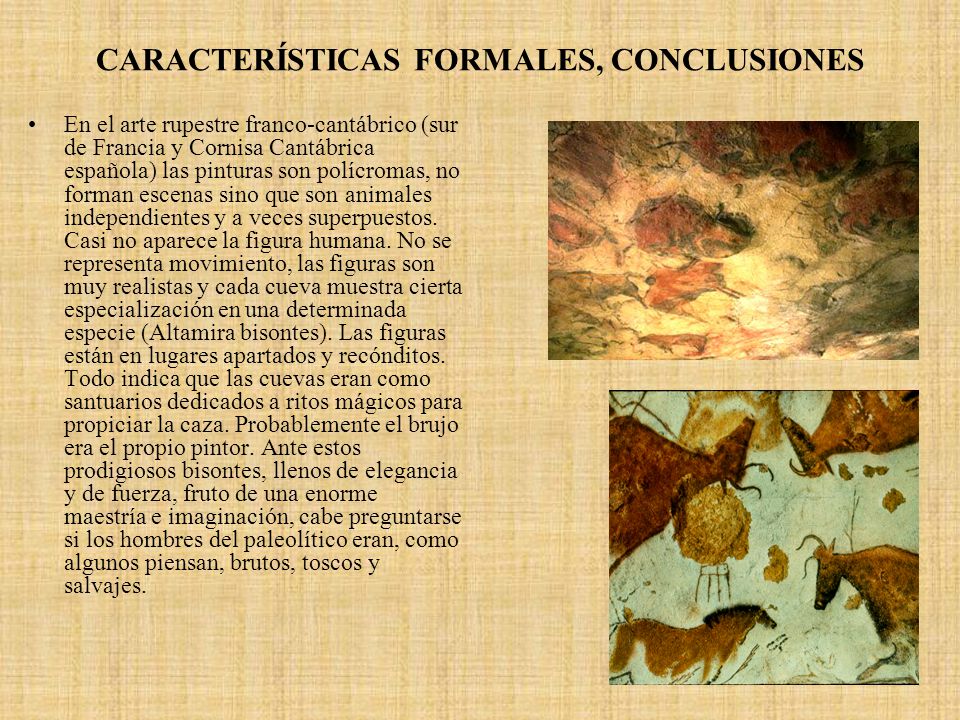 CARACTERÍSTICAS FORMALES, CONCLUSIONES

• En el arte rupestre franco-cantábrico (sur de Francia y Cornisa Cantábrica española) las pinturas son polícromas, no forman escenas sino que son animales independientes y a veces superpuestos. Casi no aparece la figura humana. No se representa movimiento, las figuras son muy realistas y cada cueva muestra cierta especialización en una determinada especie (Altamira bisontes). Las figuras están en lugares apartados y recónditos. Todo indica que las cuevas eran como santuarios dedicados a ritos mágicos para propiciar la caza. Probablemente el brujo era el propio pintor. Ante estos prodigiosos bisontes, llenos de elegancia y de fuerza, fruto de una enorme maestría e imaginación, cabe preguntarse si los hombres del paleolítico eran, como algunos piensan, brutos, toscos y salvajes.